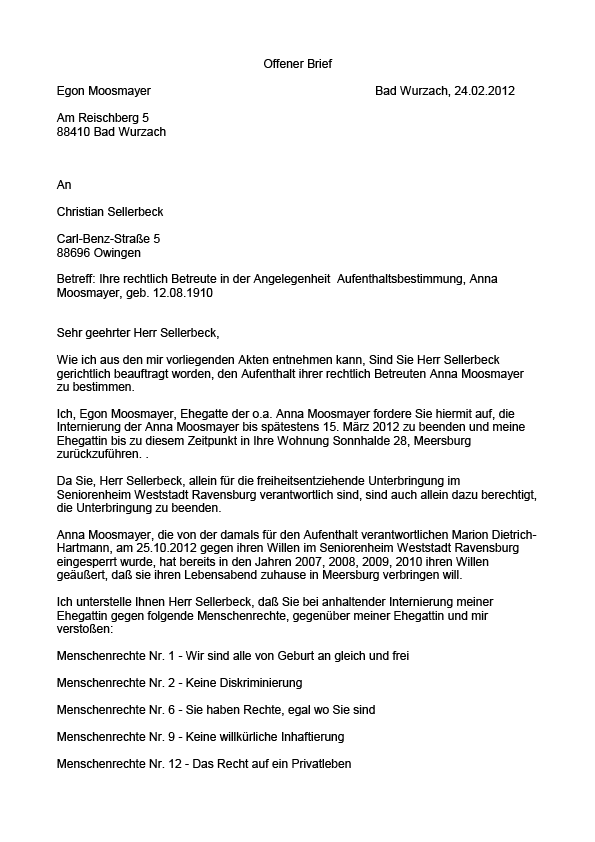 Offener Brief

Egon Moosmayer

Bad Wurzach, 24.02.2012

Am Reischberg 5
88410 Bad Wurzach

An

Christian Sellerbeck

Carl-Benz-Straße 5
88696 Owingen

Betreff: Ihre rechtlich Betreute in der Angelegenheit Aufenthaltsbestimmung, Anna Moosmayer, geb. 12.08.1910

Sehr geehrter Herr Sellerbeck,

Wie ich aus den mir vorliegenden Akten entnehmen kann, Sind Sie Herr Sellerbeck gerichtlich beauftragt worden, den Aufenthalt ihrer rechtlich Betreuten Anna Moosmayer zu bestimmen.

Ich, Egon Moosmayer, Ehegatte der o.a. Anna Moosmayer fordere Sie hiermit auf, die Internierung der Anna Moosmayer bis spätestens 15. März 2012 zu beenden und meine Ehegattin bis zu diesem Zeitpunkt in Ihre Wohnung Sonnhalde 28, Meersburg zurückzuführen. .

Da Sie, Herr Sellerbeck, allein für die freiheitsentziehende Unterbringung im Seniorenheim Weststadt Ravensburg verantwortlich sind, sind auch allein dazu berechtigt, die Unterbringung zu beenden.

Anna Moosmayer, die von der damals für den Aufenthalt verantwortlichen Marion Dietrich-Hartmann, am 25.10.2012 gegen ihren Willen im Seniorenheim Weststadt Ravensburg eingesperrt wurde, hat bereits in den Jahren 2007, 2008, 2009, 2010 ihren Willen geäußert, daß sie ihren Lebensabend zuhause in Meersburg verbringen will.

Ich unterstelle Ihnen Herr Sellerbeck, daß Sie bei anhaltender Internierung meiner Ehegattin gegen folgende Menschenrechte, gegenüber meiner Ehegattin und mir verstoßen:

Menschenrechte Nr. 1 - Wir sind alle von Geburt an gleich und frei

Menschenrechte Nr. 2 - Keine Diskriminierung

Menschenrechte Nr. 6 - Sie haben Rechte, egal wo Sie sind

Menschenrechte Nr. 9 - Keine willkürliche Inhaftierung

Menschenrechte Nr. 12 - Das Recht auf ein Privatleben